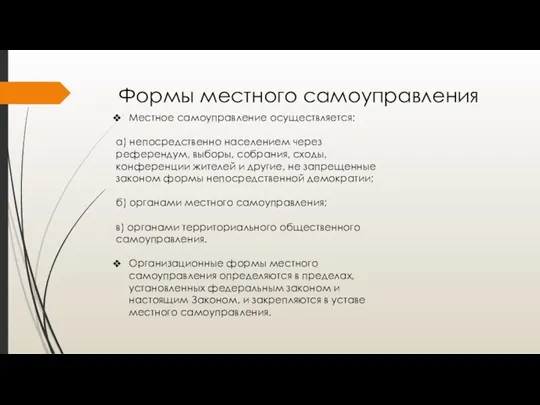 Формы местного самоуправления

❖ Местное самоуправление осуществляется:

а) непосредственно населением через референдум, выборы, собрания, сходы, конференции жителей и другие, не запрещенные законом формы непосредственной демократии;

б) органами местного самоуправления;

в) органами территориального общественного самоуправления.

❖ Организационные формы местного самоуправления определяются в пределах, установленных федеральным законом и настоящим Законом, и закрепляются в уставе местного самоуправления.